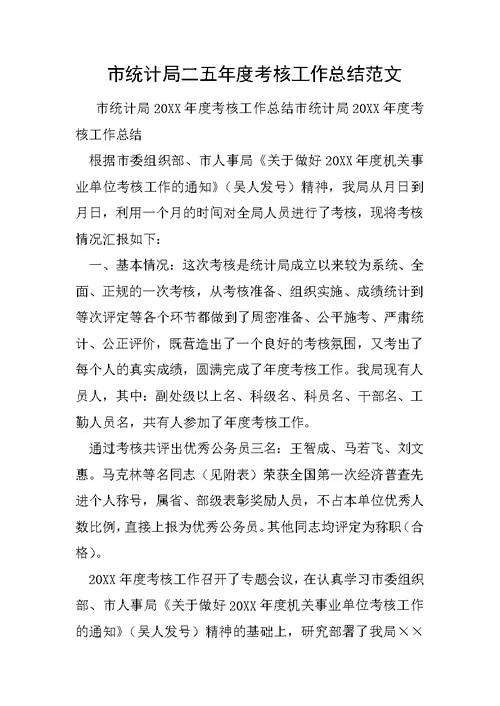 市统计局二五年度考核工作总结范文

市统计局 20XX 年度考核工作总结市统计局 20XX 年度考核工作总结

根据市委组织部、市人事局《关于做好 20XX 年度机关事业单位考核工作的通知》（吴人发号）精神，我局从月日到月日，利用一个月的时间对全局人员进行了考核，现将考核情况汇报如下：

一、基本情况：这次考核是统计局成立以来较为系统、全面、正规的一次考核，从考核准备、组织实施、成绩统计到等次评定等各个环节都做到了周密准备、公平施考、严肃统计、公正评价，既营造出了一个良好的考核氛围，又考出了每个人的真实成绩，圆满完成了年度考核工作。我局现有人员人，其中：副处级以上名、科级名、科员名、干部名、工勤人员名，共有人参加了年度考核工作。

通过考核共评出优秀公务员三名：王智成、马若飞、刘文惠。马克林等名同志（见附表）荣获全国第一次经济普查先进个人称号，属省、部级表彰奖励人员，不占本单位优秀人数比例，直接上报为优秀公务员。其他同志均评定为称职（合格）。

20XX 年度考核工作召开了专题会议，在认真学习市委组织部、市人事局《关于做好 20XX 年度机关事业单位考核工作的通知》（吴人发号）精神的基础上，研究部署了我局××